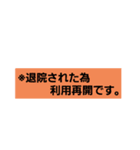 ※退院された為
利用再開です。